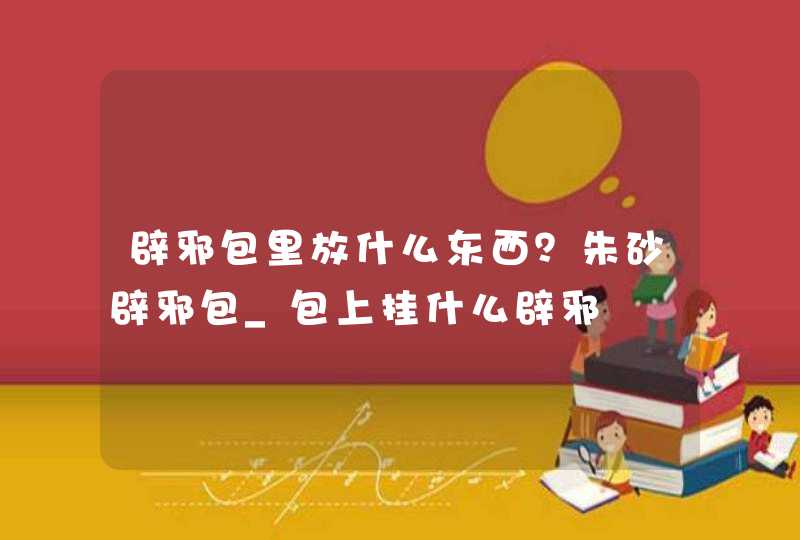 辟邪包里放什么东西？朱砂辟邪包_包上挂什么辟邪